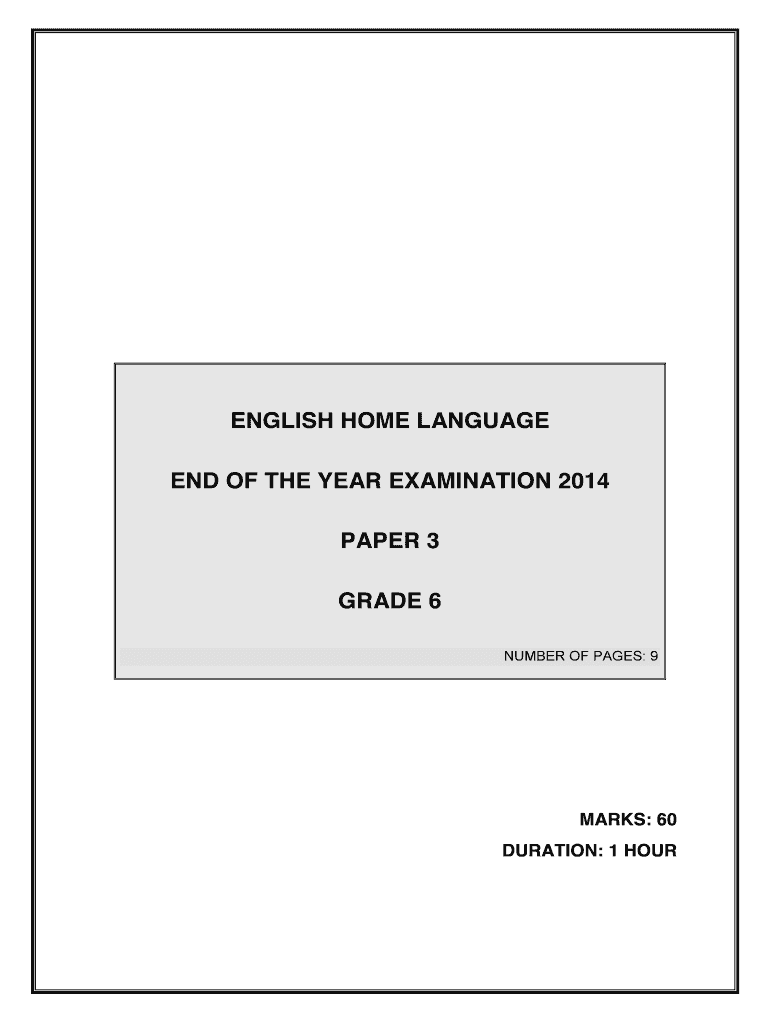 ENGLISH HOME LANGUAGE

END OF THE YEAR EXAMINATION 2014

PAPER 3

GRADE 6

NUMBER OF PAGES: 9

MARKS: 60

DURATION: 1 HOUR